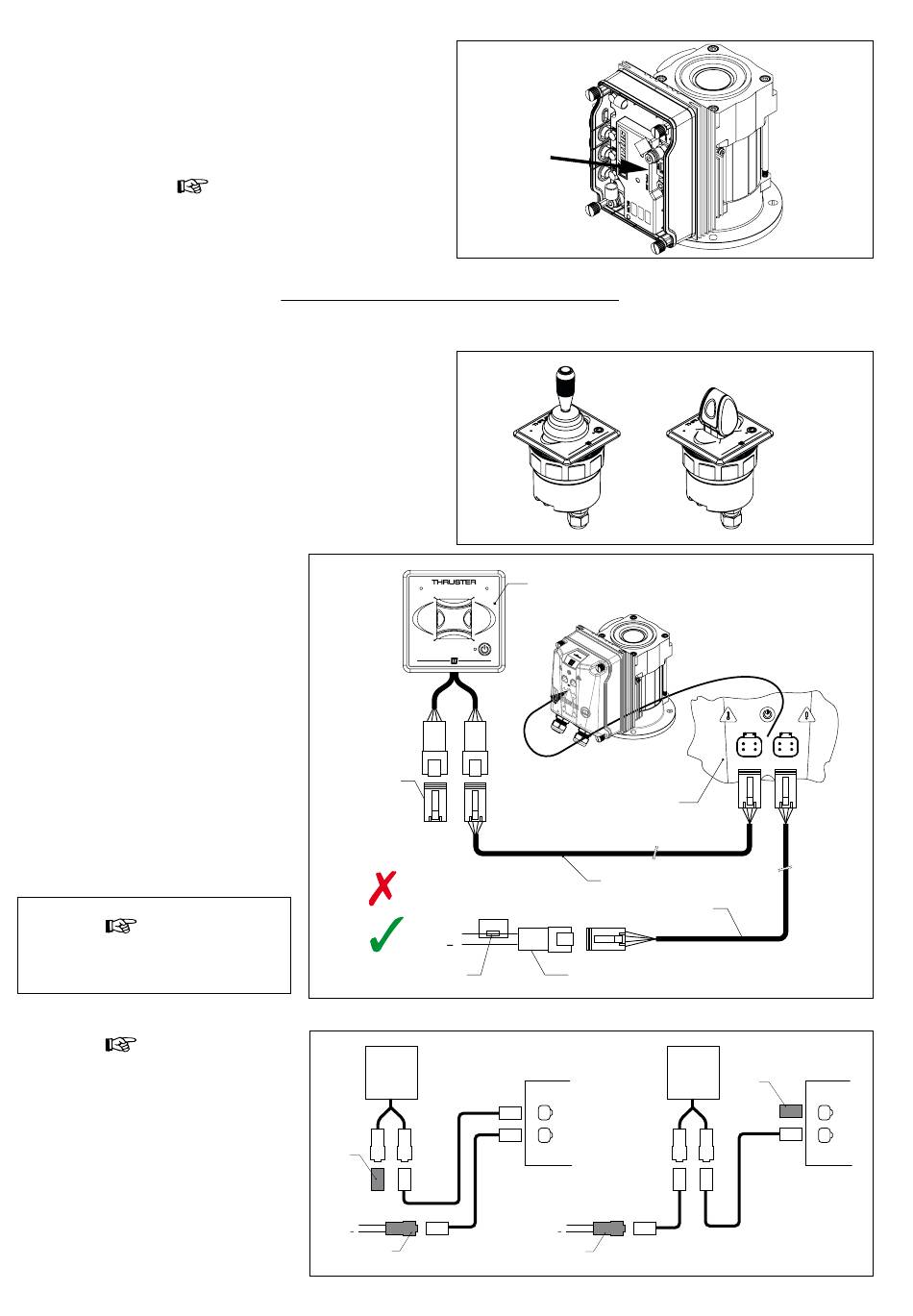 THRUSTER